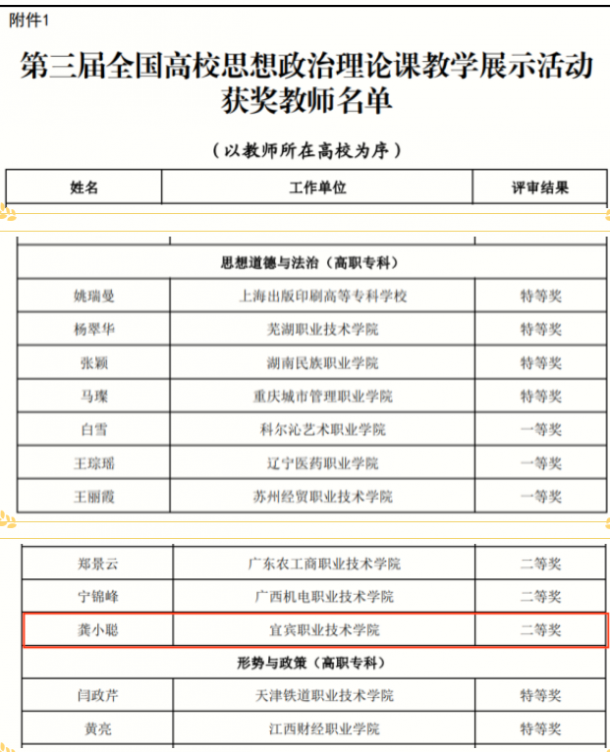 附件1

第三届全国高校思想政治理论课教学展示活动获奖教师名单

（以教师所在高校为序）

| 姓名 | 工作单位 | 评审结果 |
|---|---|---|
| 思想道德与法治（高职专科） | | |
| 姚瑞曼 | 上海出版印刷高等专科学校 | 特等奖 |
| 杨翠华 | 芜湖职业技术学院 | 特等奖 |
| 张颖 | 湖南民族职业学院 | 特等奖 |
| 马璨 | 重庆城市管理职业学院 | 特等奖 |
| 白雪 | 科尔沁艺术职业学院 | 一等奖 |
| 王琮瑶 | 辽宁医药职业学院 | 一等奖 |
| 王丽霞 | 苏州经贸职业技术学院 | 一等奖 |
| 郑景云 | 广东农工商职业技术学院 | 二等奖 |
| 宁锦峰 | 广西机电职业技术学院 | 二等奖 |
| 龚小聪 | 宜宾职业技术学院 | 二等奖 |
| 形势与政策（高职专科） | | |
| 闫政芹 | 天津铁道职业技术学院 | 特等奖 |
| 黄亮 | 江西财经职业学院 | 特等奖 |